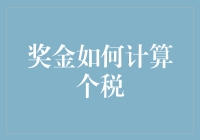 奖金如何计算个税